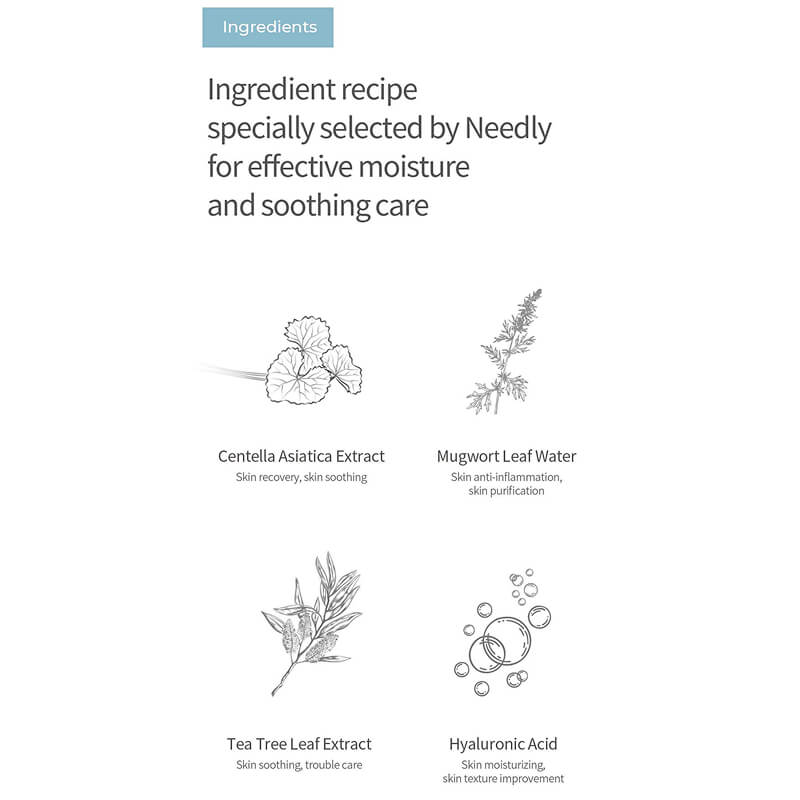 Ingredients

Ingredient recipe specially selected by Needly for effective moisture and soothing care

Centella Asiatica Extract
Skin recovery, skin soothing

Mugwort Leaf Water
Skin anti-inflammation, skin purification

Tea Tree Leaf Extract
Skin soothing, trouble care

Hyaluronic Acid
Skin moisturizing, skin texture improvement